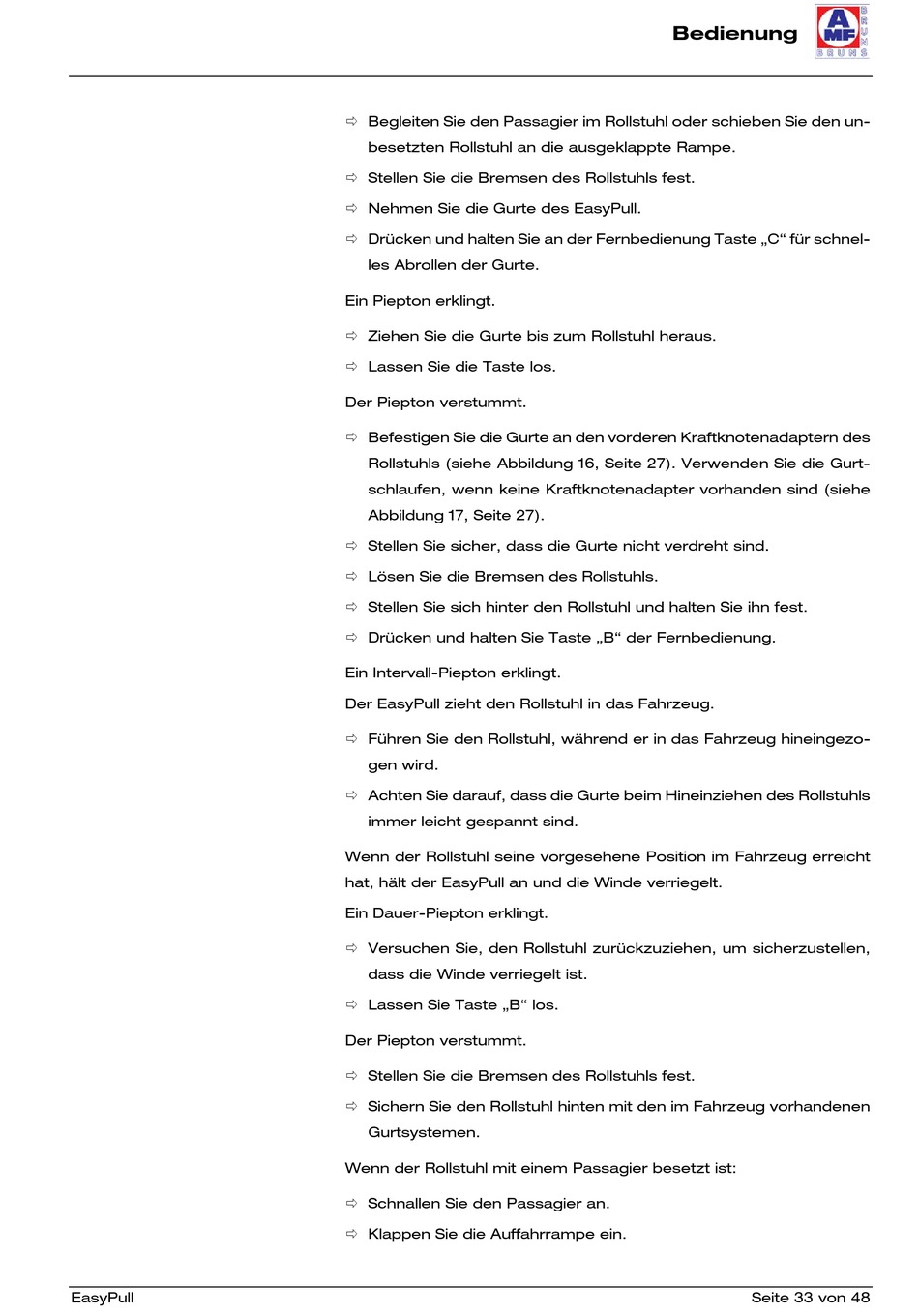 Bedienung

AMF BRUNS

⇨ Begleiten Sie den Passagier im Rollstuhl oder schieben Sie den unbesetzten Rollstuhl an die ausgeklappte Rampe.

⇨ Stellen Sie die Bremsen des Rollstuhls fest.

⇨ Nehmen Sie die Gurte des EasyPull.

⇨ Drücken und halten Sie an der Fernbedienung Taste „C“ für schnelles Abrollen der Gurte.

Ein Piepton erklingt.

⇨ Ziehen Sie die Gurte bis zum Rollstuhl heraus.

⇨ Lassen Sie die Taste los.

Der Piepton verstummt.

⇨ Befestigen Sie die Gurte an den vorderen Kraftknotenadaptern des Rollstuhls (siehe Abbildung 16, Seite 27). Verwenden Sie die Gurtschlaufen, wenn keine Kraftknotenadapter vorhanden sind (siehe Abbildung 17, Seite 27).

⇨ Stellen Sie sicher, dass die Gurte nicht verdreht sind.

⇨ Lösen Sie die Bremsen des Rollstuhls.

⇨ Stellen Sie sich hinter den Rollstuhl und halten Sie ihn fest.

⇨ Drücken und halten Sie Taste „B“ der Fernbedienung.

Ein Intervall-Piepton erklingt.

Der EasyPull zieht den Rollstuhl in das Fahrzeug.

⇨ Führen Sie den Rollstuhl, während er in das Fahrzeug hineingezogen wird.

⇨ Achten Sie darauf, dass die Gurte beim Hineinziehen des Rollstuhls immer leicht gespannt sind.

Wenn der Rollstuhl seine vorgesehene Position im Fahrzeug erreicht hat, hält der EasyPull an und die Winde verriegelt.

Ein Dauer-Piepton erklingt.

⇨ Versuchen Sie, den Rollstuhl zurückzuziehen, um sicherzustellen, dass die Winde verriegelt ist.

⇨ Lassen Sie Taste „B“ los.

Der Piepton verstummt.

⇨ Stellen Sie die Bremsen des Rollstuhls fest.

⇨ Sichern Sie den Rollstuhl hinten mit den im Fahrzeug vorhandenen Gurtsystemen.

Wenn der Rollstuhl mit einem Passagier besetzt ist:

⇨ Schnallen Sie den Passagier an.

⇨ Klappen Sie die Auffahrrampe ein.

EasyPull

Seite 33 von 48